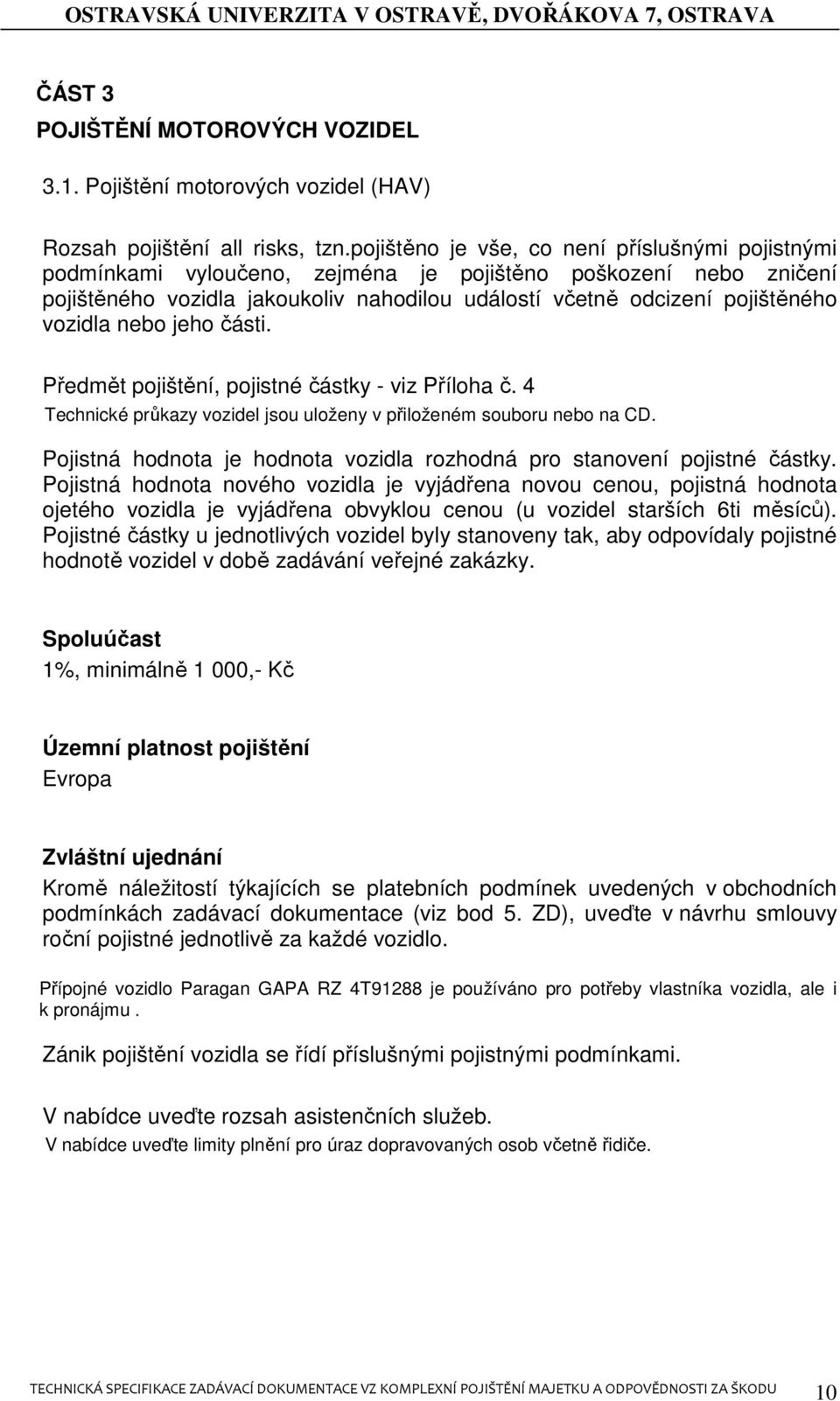 OSTRAVSKÁ UNIVERZITA V OSTRAVĚ, DVOŘÁKOVA 7, OSTRAVA

ČÁST 3
POJIŠTĚNÍ MOTOROVÝCH VOZIDEL

3.1. Pojištění motorových vozidel (HAV)

Rozsah pojištění all risks, tzn.pojištěno je vše, co není příslušnými pojistnými podmínkami vyloučeno, zejména je pojištěno poškození nebo zničení pojištěného vozidla jakoukoliv nahodilou událostí včetně odcizení pojištěného vozidla nebo jeho části.

Předmět pojištění, pojistné částky - viz Příloha č. 4
Technické průkazy vozidel jsou uloženy v přiloženém souboru nebo na CD.

Pojistná hodnota je hodnota vozidla rozhodná pro stanovení pojistné částky. Pojistná hodnota nového vozidla je vyjádřena novou cenou, pojistná hodnota ojetého vozidla je vyjádřena obvyklou cenou (u vozidel starších 6ti měsíců). Pojistné částky u jednotlivých vozidel byly stanoveny tak, aby odpovídaly pojistné hodnotě vozidel v době zadávání veřejné zakázky.

Spoluúčast
1%, minimálně 1 000,- Kč

Územní platnost pojištění
Evropa

Zvláštní ujednání
Kromě náležitostí týkajících se platebních podmínek uvedených v obchodních podmínkách zadávací dokumentace (viz bod 5. ZD), uveďte v návrhu smlouvy roční pojistné jednotlivě za každé vozidlo.

Přípojné vozidlo Paragan GAPA RZ 4T91288 je používáno pro potřeby vlastníka vozidla, ale i k pronájmu .

Zánik pojištění vozidla se řídí příslušnými pojistnými podmínkami.

V nabídce uveďte rozsah asistenčních služeb.
V nabídce uveďte limity plnění pro úraz dopravovaných osob včetně řidiče.

TECHNICKÁ SPECIFIKACE ZADÁVACÍ DOKUMENTACE VZ KOMPLEXNÍ POJIŠTĚNÍ MAJETKU A ODPOVĚDNOSTI ZA ŠKODU 10